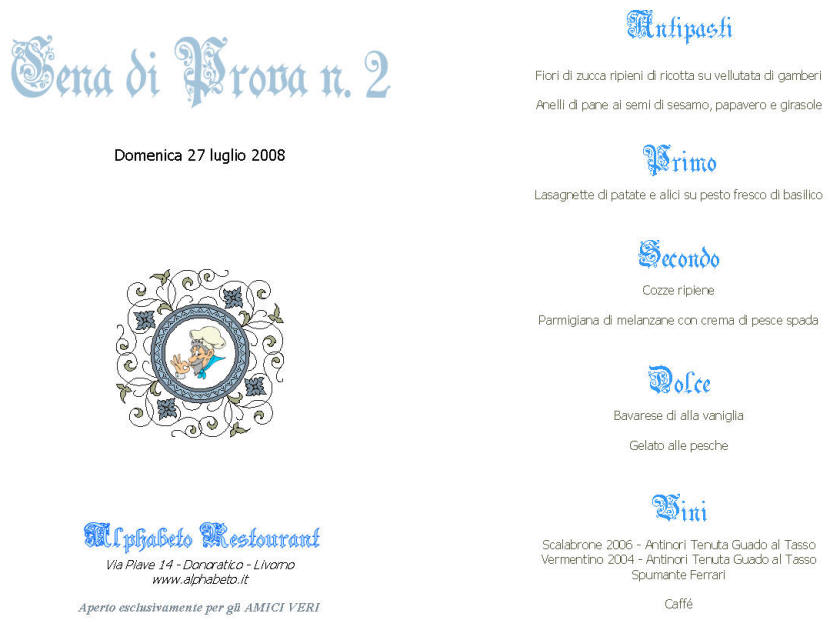 Cena di Prova n. 2

Domenica 27 luglio 2008

Alphabeto Restourant

Via Piave 14 - Donoratico - Livorno
www.alphabeto.it

Aperto esclusivamente per gli AMICI VERI

Antipasti

Fiori di zucca ripieni di ricotta su vellutata di gamberi

Anelli di pane ai semi di sesamo, papavero e girasole

Primo

Lasagnette di patate e alici su pesto fresco di basilico

Secondo

Cozze ripiene

Parmigiana di melanzane con crema di pesce spada

Dolce

Bavarese di alla vaniglia

Gelato alle pesche

Vini

Scalabrone 2006 - Antinori Tenuta Guado al Tasso
Vermentino 2004 - Antinori Tenuta Guado al Tasso
Spumante Ferrari

Caffé